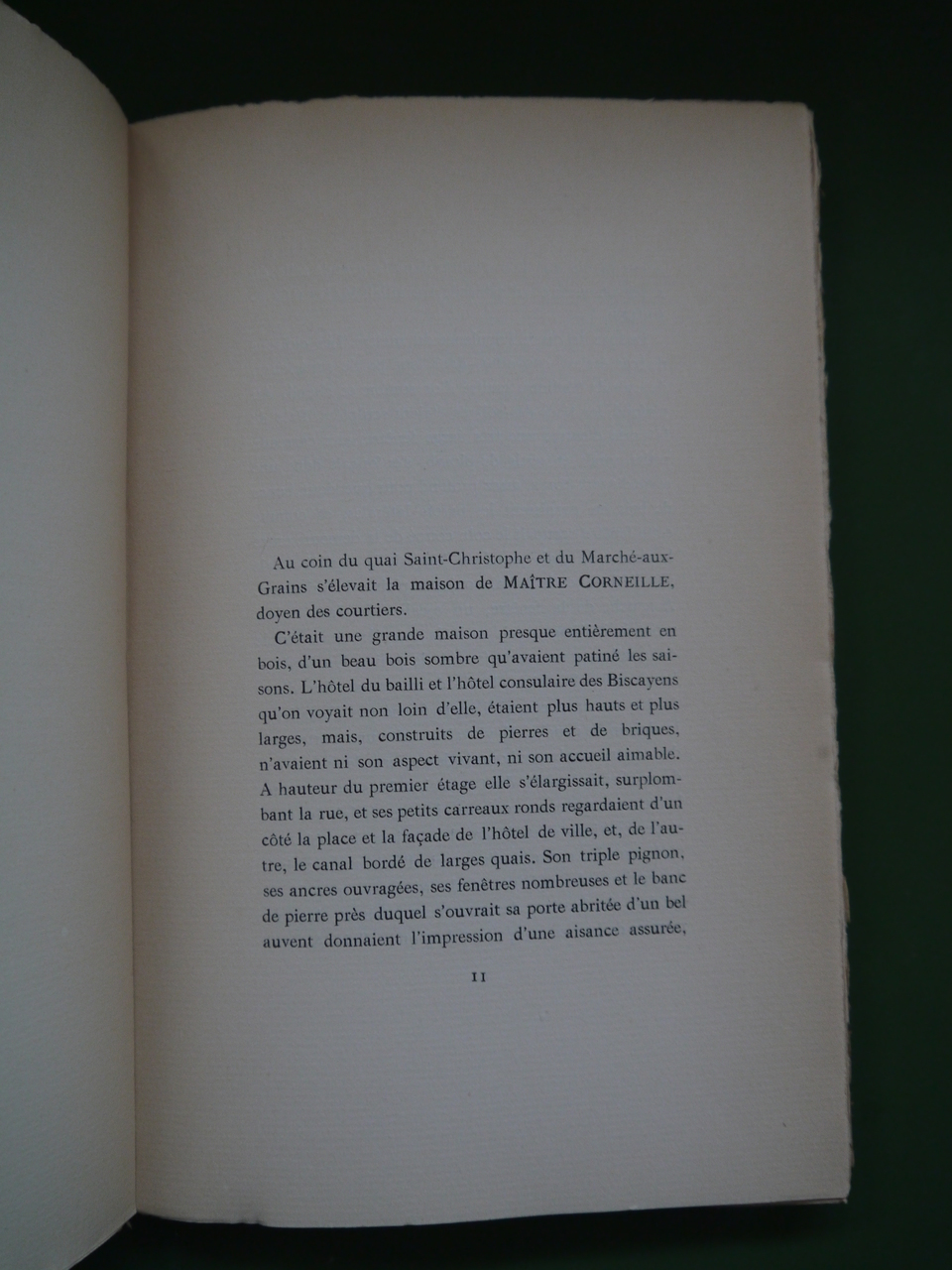 Au coin du quai Saint-Christophe et du Marché-aux-Grains s'élevait la maison de MAÎTRE CORNEILLE, doyen des courtiers.

C'était une grande maison presque entièrement en bois, d'un beau bois sombre qu'avaient patiné les saisons. L'hôtel du bailli et l'hôtel consulaire des Biscayens qu'on voyait non loin d'elle, étaient plus hauts et plus larges, mais, construits de pierres et de briques, n'avaient ni son aspect vivant, ni son accueil aimable. A hauteur du premier étage elle s'élargissait, surplombant la rue, et ses petits carreaux ronds regardaient d'un côté la place et la façade de l'hôtel de ville, et, de l'autre, le canal bordé de larges quais. Son triple pignon, ses ancres ouvragées, ses fenêtres nombreuses et le banc de pierre près duquel s'ouvrait sa porte abritée d'un bel auvent donnaient l'impression d'une aisance assurée,

11